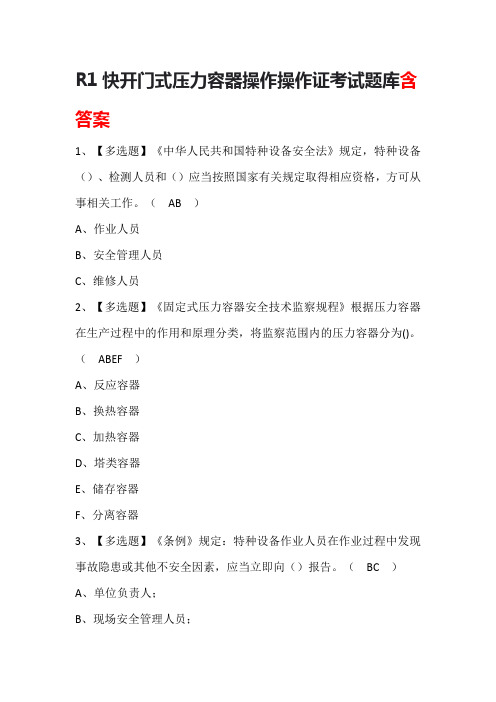 R1 快开门式压力容器操作操作证考试题库含答案

1、【多选题】《中华人民共和国特种设备安全法》规定，特种设备（）、检测人员和（）应当按照国家有关规定取得相应资格，方可从事相关工作。（ AB ）

A、作业人员

B、安全管理人员

C、维修人员

2、【多选题】《固定式压力容器安全技术监察规程》根据压力容器在生产过程中的作用和原理分类，将监察范围内的压力容器分为()。（ ABEF ）

A、反应容器

B、换热容器

C、加热容器

D、塔类容器

E、储存容器

F、分离容器

3、【多选题】《条例》规定：特种设备作业人员在作业过程中发现事故隐患或其他不安全因素，应当立即向（）报告。（ BC ）

A、单位负责人；

B、现场安全管理人员；